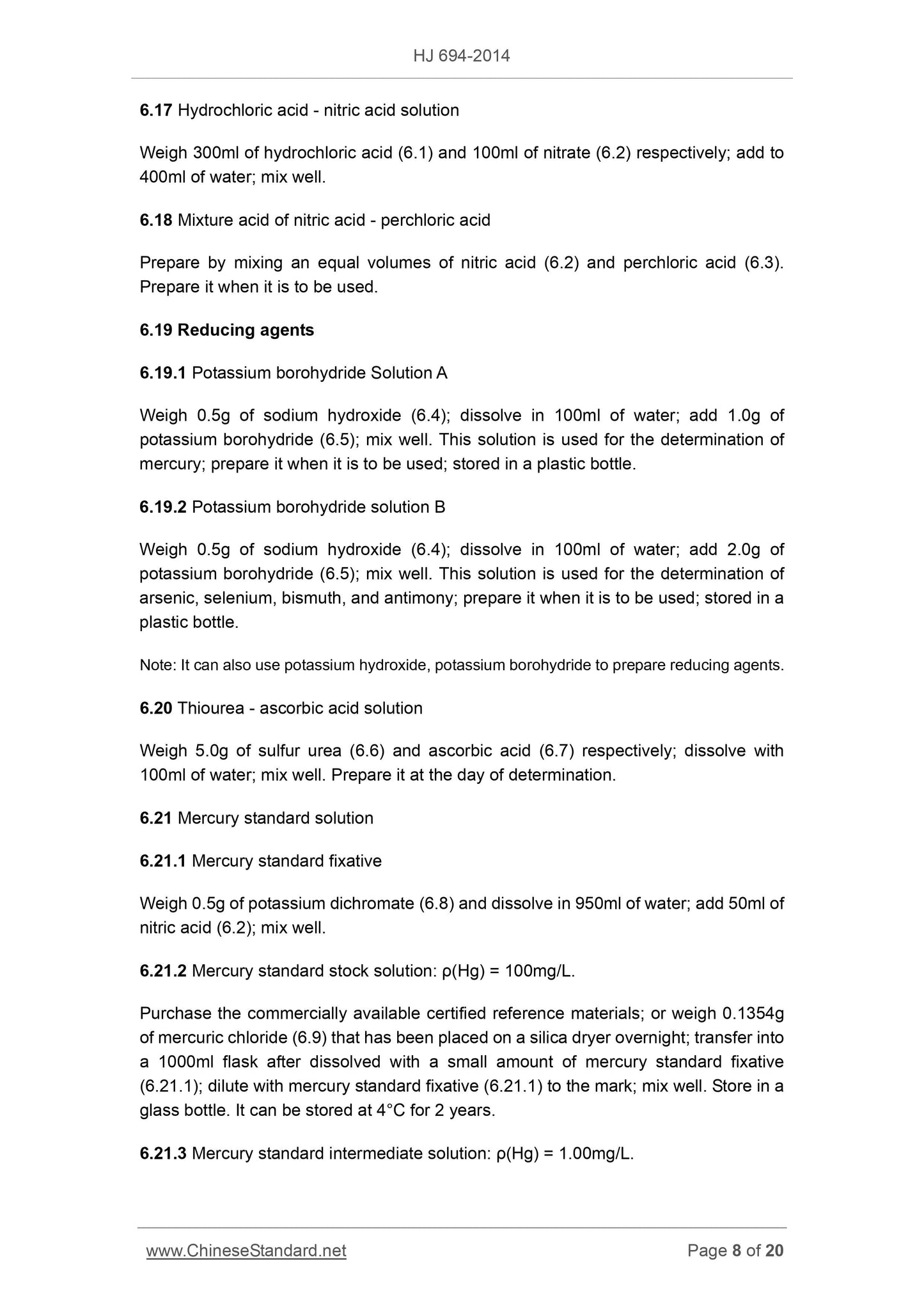 HJ 694-2014

6.17 Hydrochloric acid - nitric acid solution

Weigh 300ml of hydrochloric acid (6.1) and 100ml of nitrate (6.2) respectively; add to 400ml of water; mix well.

6.18 Mixture acid of nitric acid - perchloric acid

Prepare by mixing an equal volumes of nitric acid (6.2) and perchloric acid (6.3). Prepare it when it is to be used.

6.19 Reducing agents

6.19.1 Potassium borohydride Solution A

Weigh 0.5g of sodium hydroxide (6.4); dissolve in 100ml of water; add 1.0g of potassium borohydride (6.5); mix well. This solution is used for the determination of mercury; prepare it when it is to be used; stored in a plastic bottle.

6.19.2 Potassium borohydride solution B

Weigh 0.5g of sodium hydroxide (6.4); dissolve in 100ml of water; add 2.0g of potassium borohydride (6.5); mix well. This solution is used for the determination of arsenic, selenium, bismuth, and antimony; prepare it when it is to be used; stored in a plastic bottle.

Note: It can also use potassium hydroxide, potassium borohydride to prepare reducing agents.

6.20 Thiourea - ascorbic acid solution

Weigh 5.0g of sulfur urea (6.6) and ascorbic acid (6.7) respectively; dissolve with 100ml of water; mix well. Prepare it at the day of determination.

6.21 Mercury standard solution

6.21.1 Mercury standard fixative

Weigh 0.5g of potassium dichromate (6.8) and dissolve in 950ml of water; add 50ml of nitric acid (6.2); mix well.

6.21.2 Mercury standard stock solution: ρ(Hg) = 100mg/L.

Purchase the commercially available certified reference materials; or weigh 0.1354g of mercuric chloride (6.9) that has been placed on a silica dryer overnight; transfer into a 1000ml flask after dissolved with a small amount of mercury standard fixative (6.21.1); dilute with mercury standard fixative (6.21.1) to the mark; mix well. Store in a glass bottle. It can be stored at 4°C for 2 years.

6.21.3 Mercury standard intermediate solution: ρ(Hg) = 1.00mg/L.

www.ChineseStandard.net Page 8 of 20